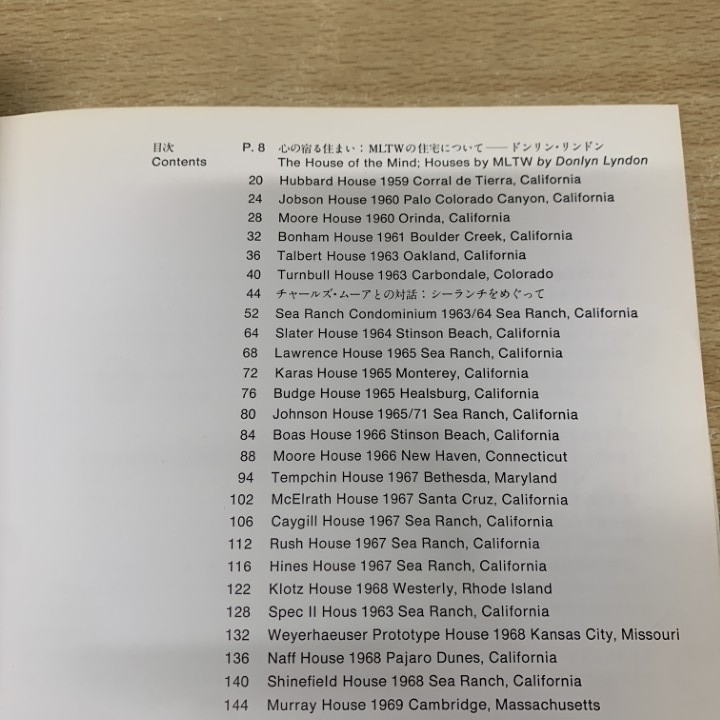 目次
Contents

P. 8 心の宿る住まい：MLTWの住宅について——ドンリン・リンドン
The House of the Mind; Houses by MLTW by Donlyn Lyndon
20 Hubbard House 1959 Corral de Tierra, California
24 Jobson House 1960 Palo Colorado Canyon, California
28 Moore House 1960 Orinda, California
32 Bonham House 1961 Boulder Creek, California
36 Talbert House 1963 Oakland, California
40 Turnbull House 1963 Carbondale, Colorado
44 チャールズ・ムーアとの対話：シーランチをめぐって
52 Sea Ranch Condominium 1963/64 Sea Ranch, California
64 Slater House 1964 Stinson Beach, California
68 Lawrence House 1965 Sea Ranch, California
72 Karas House 1965 Monterey, California
76 Budge House 1965 Healsburg, California
80 Johnson House 1965/71 Sea Ranch, California
84 Boas House 1966 Stinson Beach, California
88 Moore House 1966 New Haven, Connecticut
94 Tempchin House 1967 Bethesda, Maryland
102 McElrath House 1967 Santa Cruz, California
106 Caygill House 1967 Sea Ranch, California
112 Rush House 1967 Sea Ranch, California
116 Hines House 1967 Sea Ranch, California
122 Klotz House 1968 Westerly, Rhode Island
128 Spec II Hous 1963 Sea Ranch, California
132 Weyerhaeuser Prototype House 1968 Kansas City, Missouri
136 Naff House 1968 Pajaro Dunes, California
140 Shinefield House 1968 Sea Ranch, California
144 Murray House 1969 Cambridge, Massachusetts